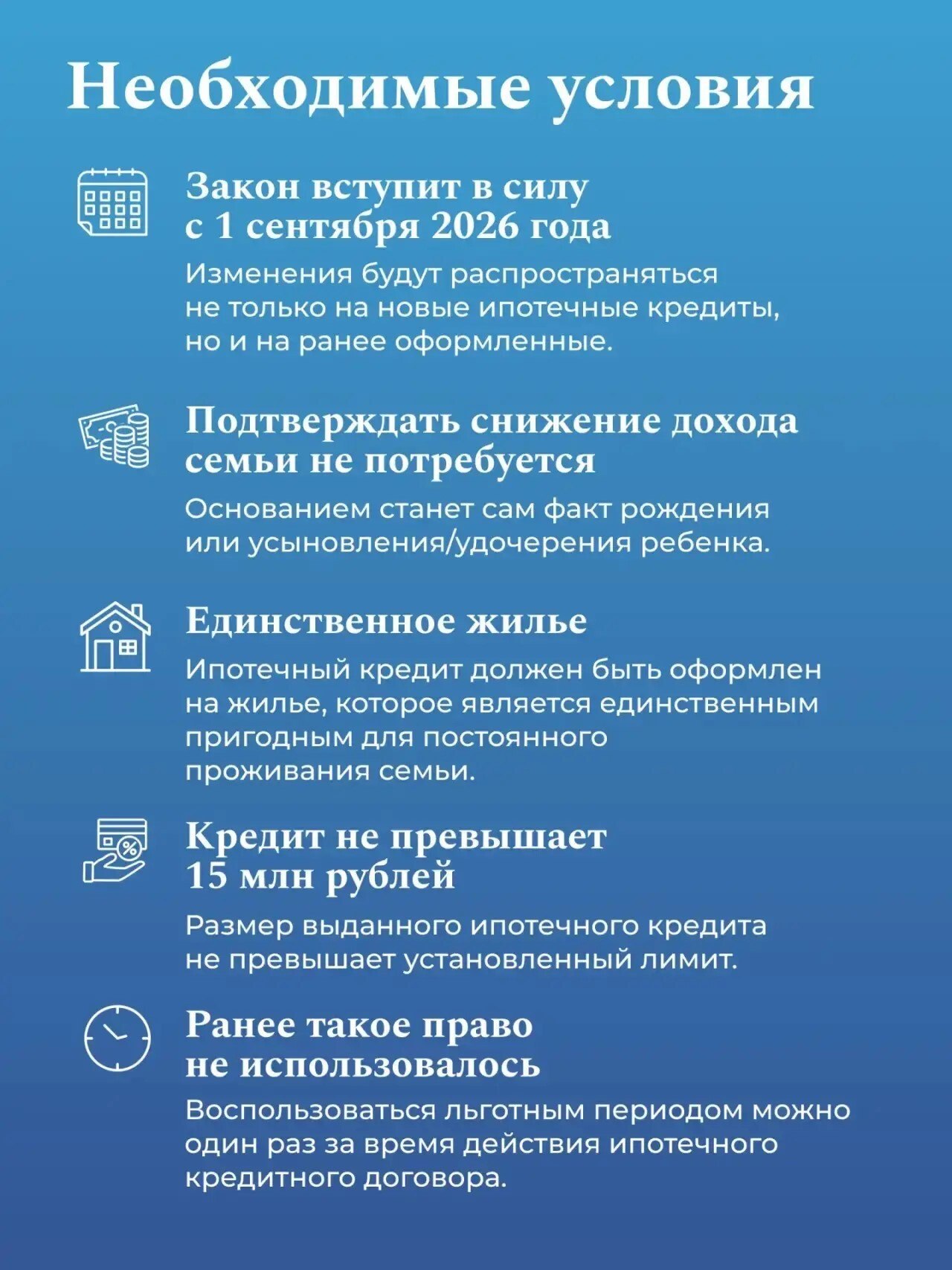 Необходимые условия

Закон вступит в силу с 1 сентября 2026 года

Изменения будут распространяться не только на новые ипотечные кредиты, но и на ранее оформленные.

Подтверждать снижение дохода семьи не потребуется

Основанием станет сам факт рождения или усыновления/удочерения ребенка.

Единственное жилье

Ипотечный кредит должен быть оформлен на жилье, которое является единственным пригодным для постоянного проживания семьи.

Кредит не превышает 15 млн рублей

Размер выданного ипотечного кредита не превышает установленный лимит.

Ранее такое право не использовалось

Воспользоваться льготным периодом можно один раз за время действия ипотечного кредитного договора.